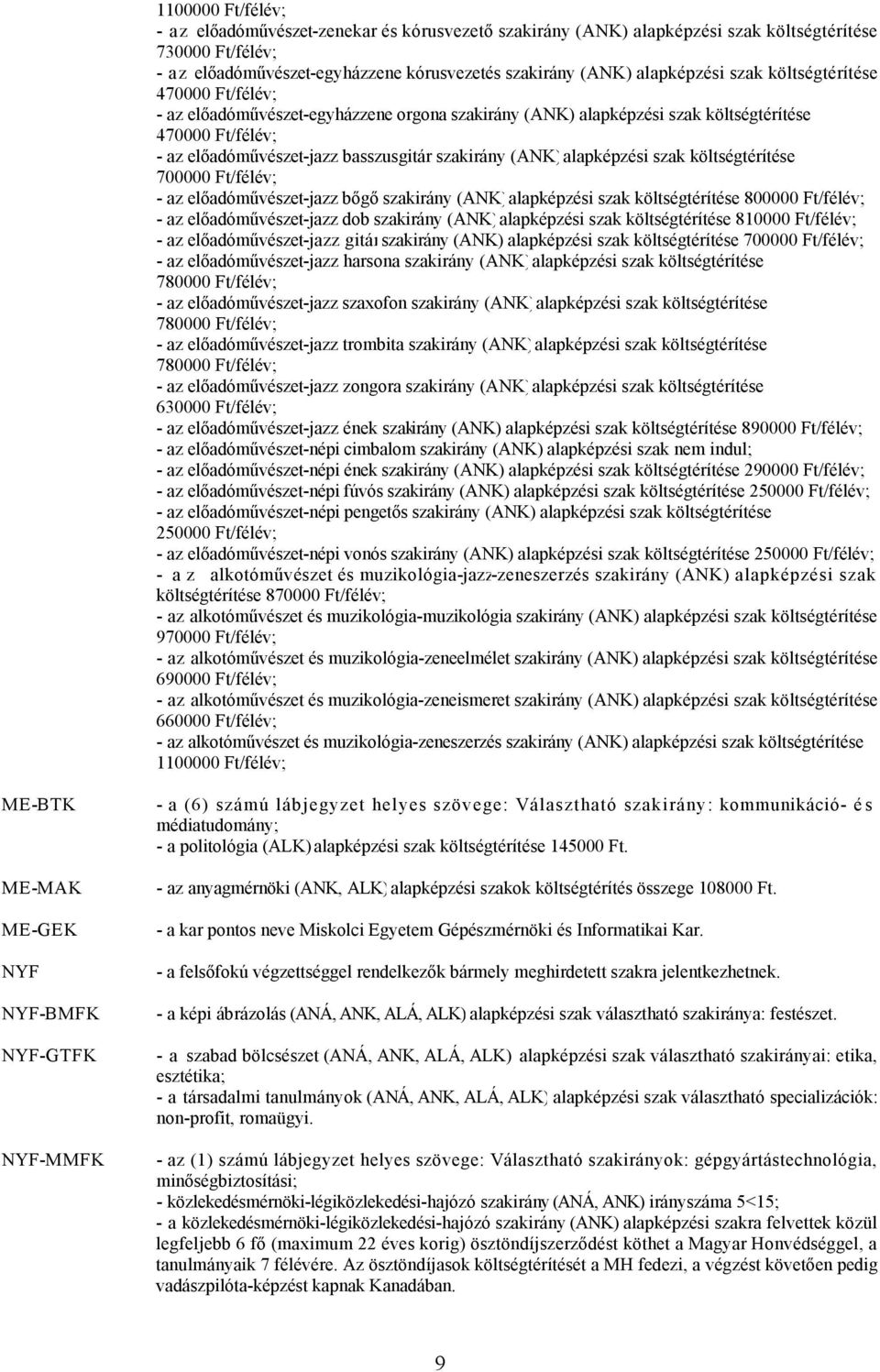 1100000 Ft/félév;
- az előadóművészet-zenekar és kórusvezető szakirány (ANK) alapképzési szak költségtérítése 730000 Ft/félév;
- az előadóművészet-egyházzene kórusvezetés szakirány (ANK) alapképzési szak költségtérítése 470000 Ft/félév;
- az előadóművészet-egyházzene orgona szakirány (ANK) alapképzési szak költségtérítése 470000 Ft/félév;
- az előadóművészet-jazz basszusgitár szakirány (ANK) alapképzési szak költségtérítése 700000 Ft/félév;
- az előadóművészet-jazz bőgő szakirány (ANK) alapképzési szak költségtérítése 800000 Ft/félév;
- az előadóművészet-jazz dob szakirány (ANK) alapképzési szak költségtérítése 810000 Ft/félév;
- az előadóművészet-jazz gitár szakirány (ANK) alapképzési szak költségtérítése 700000 Ft/félév;
- az előadóművészet-jazz harsona szakirány (ANK) alapképzési szak költségtérítése 780000 Ft/félév;
- az előadóművészet-jazz szaxofon szakirány (ANK) alapképzési szak költségtérítése 780000 Ft/félév;
- az előadóművészet-jazz trombita szakirány (ANK) alapképzési szak költségtérítése 780000 Ft/félév;
- az előadóművészet-jazz zongora szakirány (ANK) alapképzési szak költségtérítése 630000 Ft/félév;
- az előadóművészet-jazz ének szakirány (ANK) alapképzési szak költségtérítése 890000 Ft/félév;
- az előadóművészet-népi cimbalom szakirány (ANK) alapképzési szak nem indul;
- az előadóművészet-népi ének szakirány (ANK) alapképzési szak költségtérítése 290000 Ft/félév;
- az előadóművészet-népi fúvós szakirány (ANK) alapképzési szak költségtérítése 250000 Ft/félév;
- az előadóművészet-népi pengetős szakirány (ANK) alapképzési szak költségtérítése 250000 Ft/félév;
- az előadóművészet-népi vonós szakirány (ANK) alapképzési szak költségtérítése 250000 Ft/félév;
- az alkotóművészet és muzikológia-jazz-zeneszerzés szakirány (ANK) alapképzési szak költségtérítése 870000 Ft/félév;
- az alkotóművészet és muzikológia-muzikológia szakirány (ANK) alapképzési szak költségtérítése 970000 Ft/félév;
- az alkotóművészet és muzikológia-zeneelmélet szakirány (ANK) alapképzési szak költségtérítése 690000 Ft/félév;
- az alkotóművészet és muzikológia-zeneismeret szakirány (ANK) alapképzési szak költségtérítése 660000 Ft/félév;
- az alkotóművészet és muzikológia-zeneszerzés szakirány (ANK) alapképzési szak költségtérítése 1100000 Ft/félév;

ME-BTK
- a (6) számú lábjegyzet helyes szövege: Választható szakirány: kommunikáció- és médiatudomány;
- a politológia (ALK) alapképzési szak költségtérítése 145000 Ft.

ME-MAK
- az anyagmérnöki (ANK, ALK) alapképzési szakok költségtérítés összege 108000 Ft.

ME-GEK
- a kar pontos neve Miskolci Egyetem Gépészmérnöki és Informatikai Kar.

NYF
- a felsőfokú végzettséggel rendelkezők bármely meghirdetett szakra jelentkezhetnek.

NYF-BMFK
- a képi ábrázolás (ANÁ, ANK, ALÁ, ALK) alapképzési szak választható szakiránya: festészet.

NYF-GTFK
- a szabad bölcsészet (ANÁ, ANK, ALÁ, ALK) alapképzési szak választható szakirányai: etika, esztétika;
- a társadalmi tanulmányok (ANÁ, ANK, ALÁ, ALK) alapképzési szak választható specializációk: non-profit, romaügyi.

NYF-MMFK
- az (1) számú lábjegyzet helyes szövege: Választható szakirányok: gépgyártástechnológia, minőségbiztosítási;
- közlekedésmérnöki-légiközlekedési-hajózó szakirány (ANÁ, ANK) irányszáma 5<15;
- a közlekedésmérnöki-légiközlekedési-hajózó szakirány (ANK) alapképzési szakra felvettek közül legfeljebb 6 fő (maximum 22 éves korig) ösztöndíjszerződést köthet a Magyar Honvédséggel, a tanulmányaik 7 félévére. Az ösztöndíjasok költségtérítését a MH fedezi, a végzést követően pedig vadászpilóta-képzést kapnak Kanadában.

9